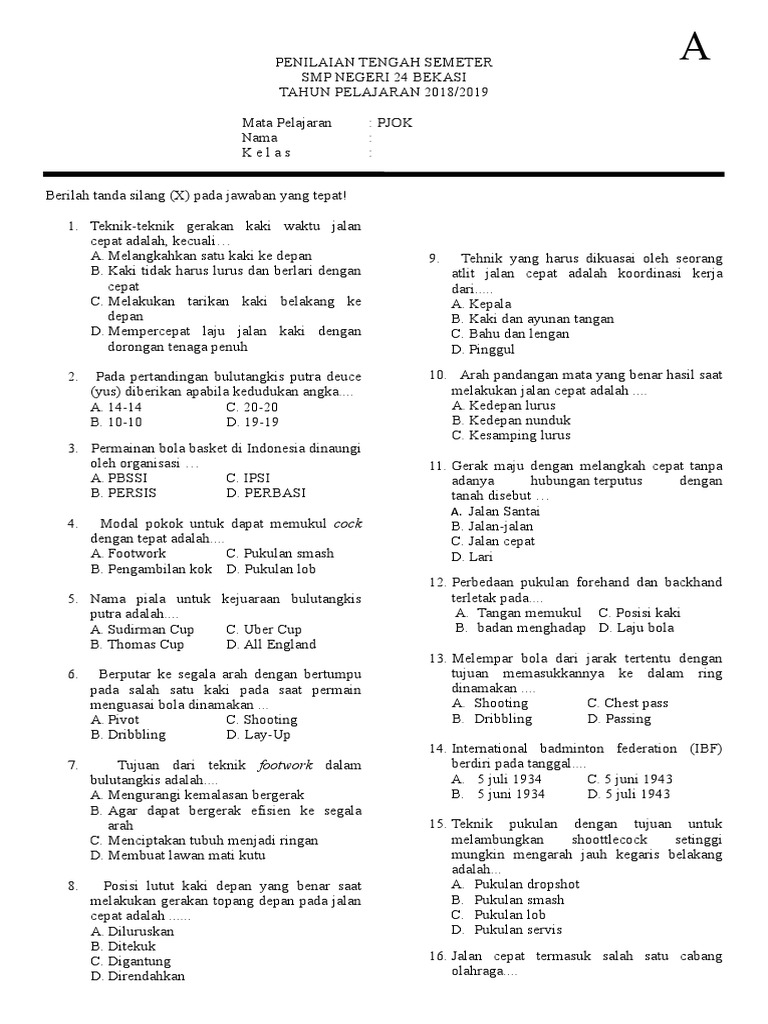 A

PENILAIAN TENGAH SEMETER
SMP NEGERI 24 BEKASI
TAHUN PELAJARAN 2018/2019

Mata Pelajaran : PJOK
Nama :
K e l a s :

Berilah tanda silang (X) pada jawaban yang tepat!

1. Teknik-teknik gerakan kaki waktu jalan cepat adalah, kecuali…
A. Melangkahkan satu kaki ke depan
B. Kaki tidak harus lurus dan berlari dengan cepat
C. Melakukan tarikan kaki belakang ke depan
D. Mempercepat laju jalan kaki dengan dorongan tenaga penuh

2. Pada pertandingan bulutangkis putra deuce (yus) diberikan apabila kedudukan angka….
A. 14-14 C. 20-20
B. 10-10 D. 19-19

3. Permainan bola basket di Indonesia dinaungi oleh organisasi …
A. PBSSI C. IPSI
B. PERSIS D. PERBASI

4. Modal pokok untuk dapat memukul cock dengan tepat adalah….
A. Footwork C. Pukulan smash
B. Pengambilan kok D. Pukulan lob

5. Nama piala untuk kejuaraan bulutangkis putra adalah….
A. Sudirman Cup C. Uber Cup
B. Thomas Cup D. All England

6. Berputar ke segala arah dengan bertumpu pada salah satu kaki pada saat permain menguasai bola dinamakan …
A. Pivot C. Shooting
B. Dribbling D. Lay-Up

7. Tujuan dari teknik footwork dalam bulutangkis adalah….
A. Mengurangi kemalasan bergerak
B. Agar dapat bergerak efisien ke segala arah
C. Menciptakan tubuh menjadi ringan
D. Membuat lawan mati kutu

8. Posisi lutut kaki depan yang benar saat melakukan gerakan topang depan pada jalan cepat adalah ......
A. Diluruskan
B. Ditekuk
C. Digantung
D. Direndahkan

9. Tehnik yang harus dikuasai oleh seorang atlit jalan cepat adalah koordinasi kerja dari.....
A. Kepala
B. Kaki dan ayunan tangan
C. Bahu dan lengan
D. Pinggul

10. Arah pandangan mata yang benar hasil saat melakukan jalan cepat adalah ....
A. Kedepan lurus
B. Kedepan nunduk
C. Kesamping lurus

11. Gerak maju dengan melangkah cepat tanpa adanya hubungan terputus dengan tanah disebut …
A. Jalan Santai
B. Jalan-jalan
C. Jalan cepat
D. Lari

12. Perbedaan pukulan forehand dan backhand terletak pada….
A. Tangan memukul C. Posisi kaki
B. badan menghadap D. Laju bola

13. Melempar bola dari jarak tertentu dengan tujuan memasukkannya ke dalam ring dinamakan ....
A. Shooting C. Chest pass
B. Dribbling D. Passing

14. International badminton federation (IBF) berdiri pada tanggal….
A. 5 juli 1934 C. 5 juni 1943
B. 5 juni 1934 D. 5 juli 1943

15. Teknik pukulan dengan tujuan untuk melambungkan shoottlecock setinggi mungkin mengarah jauh kegaris belakang adalah…
A. Pukulan dropshot
B. Pukulan smash
C. Pukulan lob
D. Pukulan servis

16. Jalan cepat termasuk salah satu cabang olahraga….